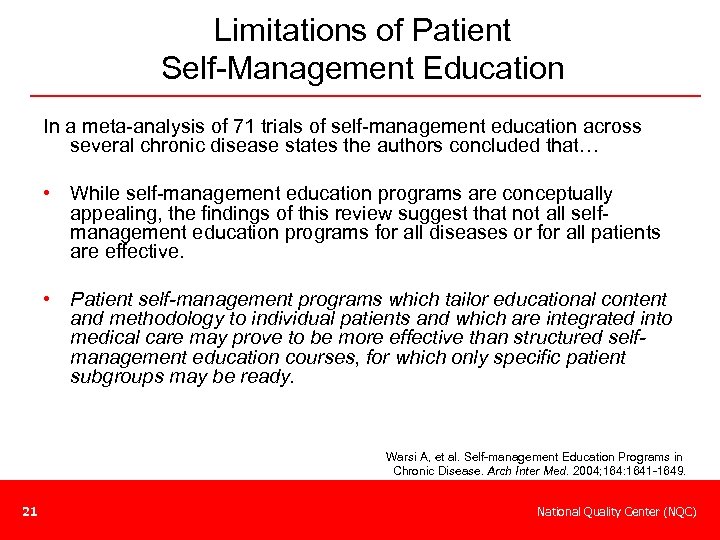 Limitations of Patient Self-Management Education

In a meta-analysis of 71 trials of self-management education across several chronic disease states the authors concluded that…

• While self-management education programs are conceptually appealing, the findings of this review suggest that not all self-management education programs for all diseases or for all patients are effective.

• Patient self-management programs which tailor educational content and methodology to individual patients and which are integrated into medical care may prove to be more effective than structured self-management education courses, for which only specific patient subgroups may be ready.

Warsi A, et al. Self-management Education Programs in Chronic Disease. Arch Inter Med. 2004;164:1641-1649.

21

National Quality Center (NQC)